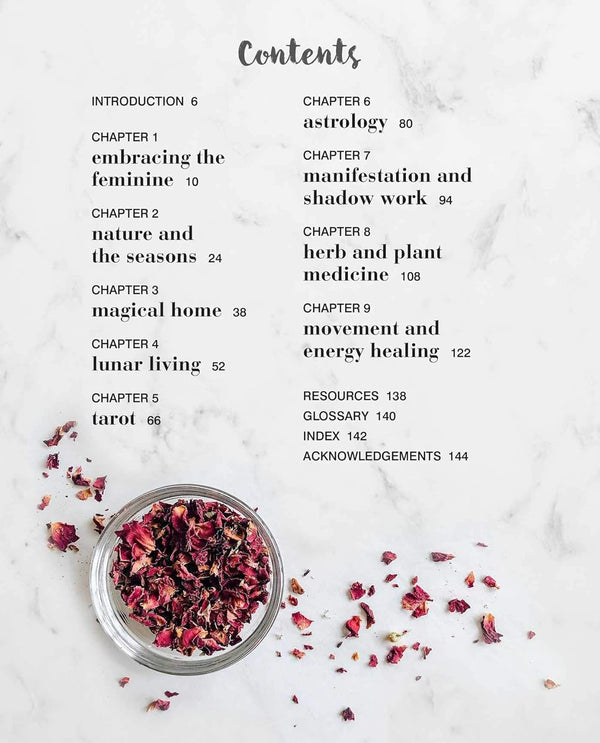 Contents

INTRODUCTION 6

CHAPTER 1
embracing the feminine 10

CHAPTER 2
nature and the seasons 24

CHAPTER 3
magical home 38

CHAPTER 4
lunar living 52

CHAPTER 5
tarot 66

CHAPTER 6
astrology 80

CHAPTER 7
manifestation and shadow work 94

CHAPTER 8
herb and plant medicine 108

CHAPTER 9
movement and energy healing 122

RESOURCES 138
GLOSSARY 140
INDEX 142
ACKNOWLEDGEMENTS 144